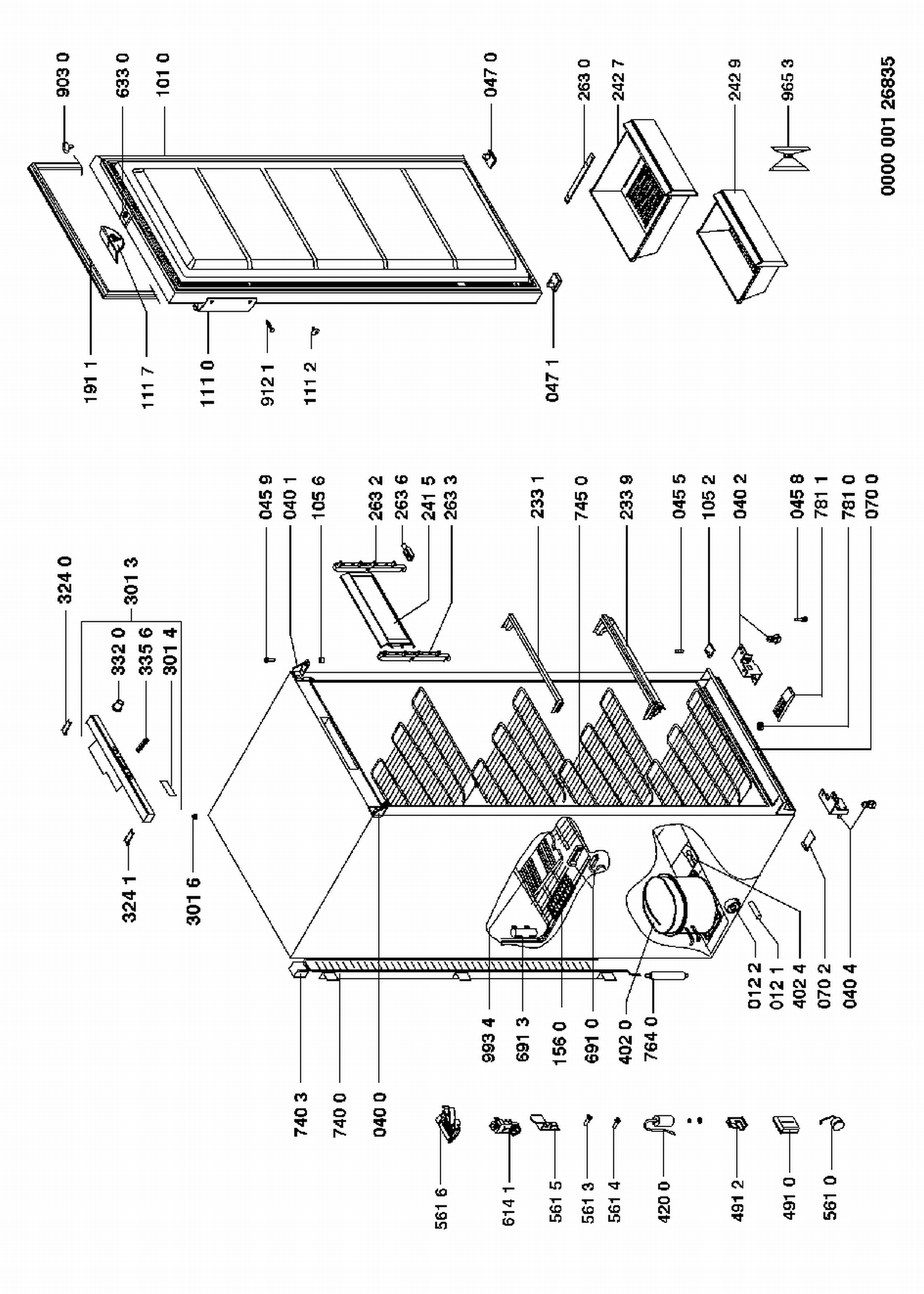 903 0
633 0
101 0
047 0
263 0
242 7
242 9
965 3
0000 001 26835
191 1
111 7
111 0
912 1
111 2
047 1
324 0
301 3
332 0
335 6
301 4
324 1
301 6
045 9
040 1
105 6
263 2
263 6
241 5
263 3
233 1
745 0
233 9
045 5
105 2
040 2
045 8
781 1
781 0
070 0
740 3
740 0
040 0
993 4
691 3
156 0
691 0
402 0
764 0
012 2
012 1
402 4
070 2
040 4
561 6
614 1
561 5
561 3
561 4
420 0
491 2
491 0
561 0